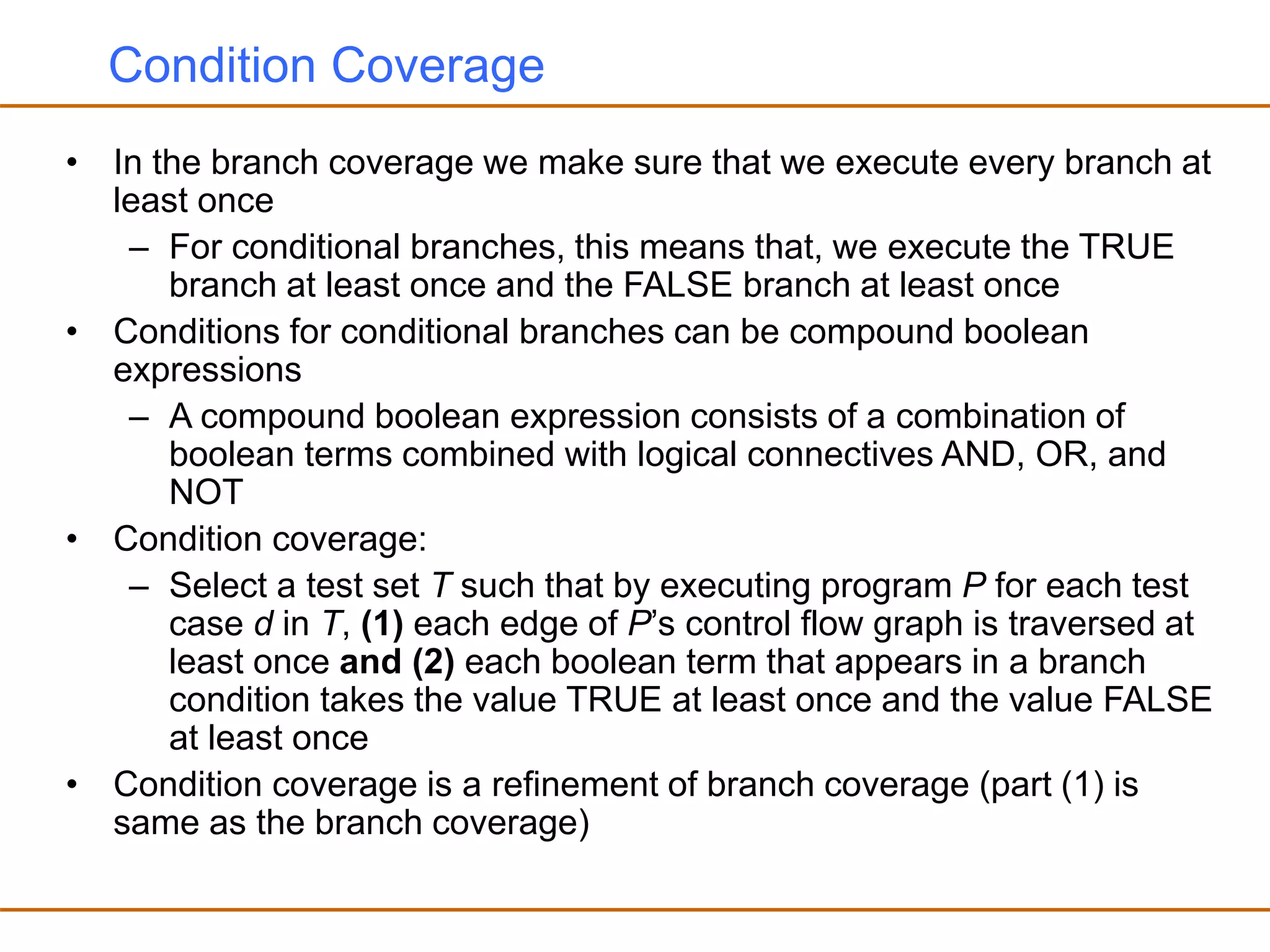 Condition Coverage

• In the branch coverage we make sure that we execute every branch at least once
  – For conditional branches, this means that, we execute the TRUE branch at least once and the FALSE branch at least once
• Conditions for conditional branches can be compound boolean expressions
  – A compound boolean expression consists of a combination of boolean terms combined with logical connectives AND, OR, and NOT
• Condition coverage:
  – Select a test set T such that by executing program P for each test case d in T, (1) each edge of P's control flow graph is traversed at least once and (2) each boolean term that appears in a branch condition takes the value TRUE at least once and the value FALSE at least once
• Condition coverage is a refinement of branch coverage (part (1) is same as the branch coverage)